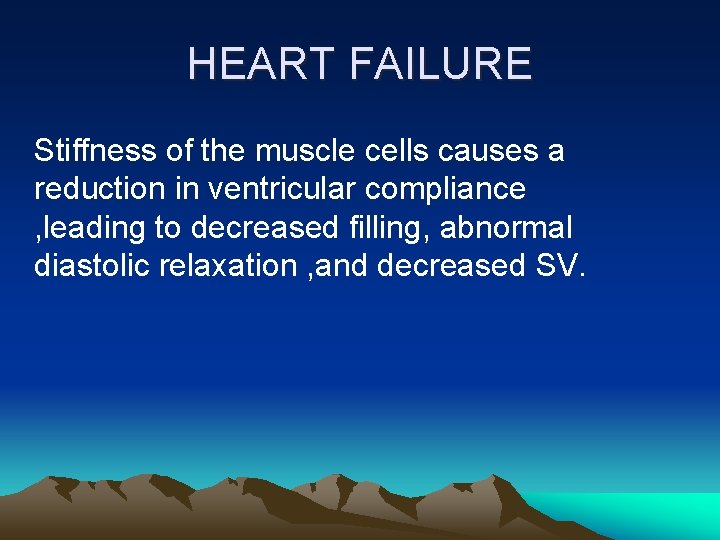 HEART FAILURE

Stiffness of the muscle cells causes a reduction in ventricular compliance ,leading to decreased filling, abnormal diastolic relaxation ,and decreased SV.